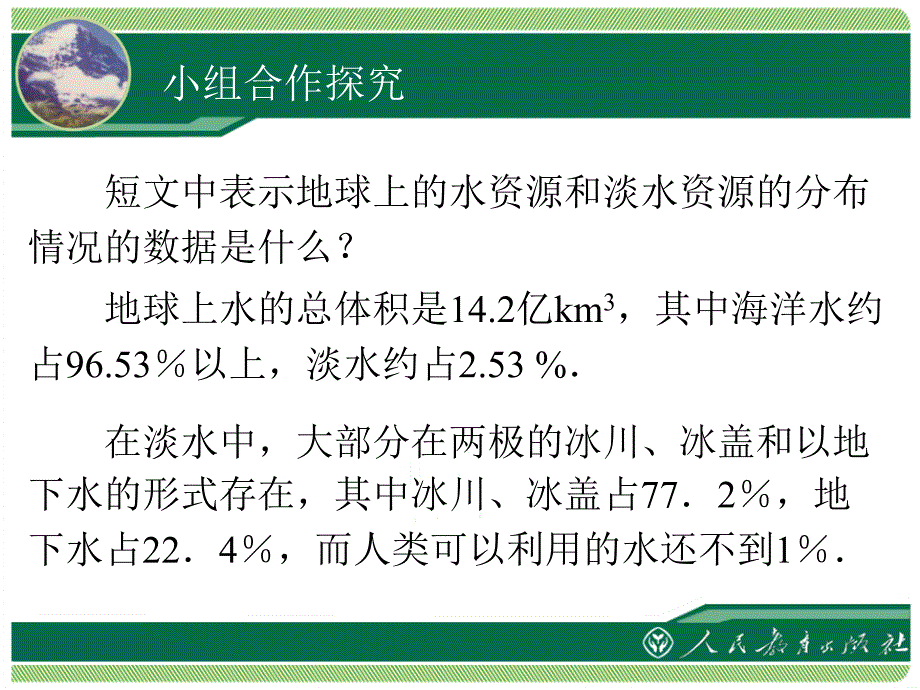 小组合作探究

短文中表示地球上的水资源和淡水资源的分布情况的数据是什么？

地球上水的总体积是14.2亿$km^3$，其中海洋水约占96.53％以上，淡水约占2.53 %.

在淡水中，大部分在两极的冰川、冰盖和以地下水的形式存在，其中冰川、冰盖占77．2％，地下水占22．4％，而人类可以利用的水还不到1％.

人民教育出版社